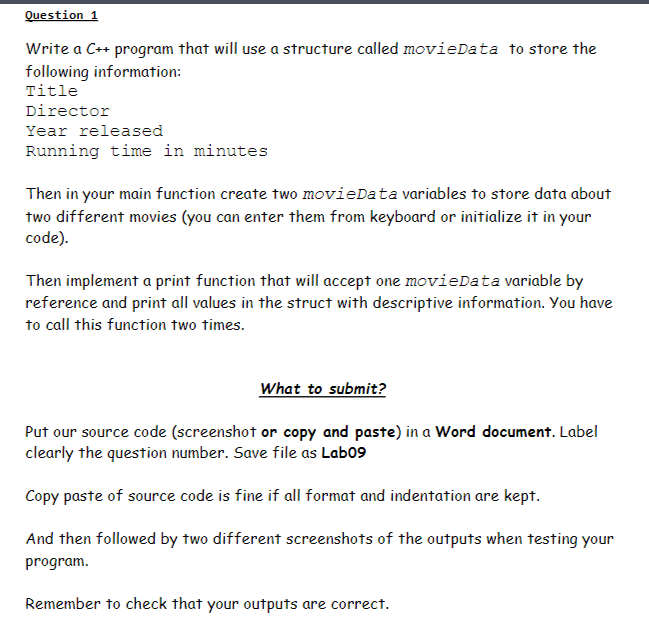 Question 1

Write a C++ program that will use a structure called movieData to store the following information:
Title
Director
Year released
Running time in minutes

Then in your main function create two movieData variables to store data about two different movies (you can enter them from keyboard or initialize it in your code).

Then implement a print function that will accept one movieData variable by reference and print all values in the struct with descriptive information. You have to call this function two times.

What to submit?

Put our source code (screenshot or copy and paste) in a Word document. Label clearly the question number. Save file as Lab09

Copy paste of source code is fine if all format and indentation are kept.

And then followed by two different screenshots of the outputs when testing your program.

Remember to check that your outputs are correct.